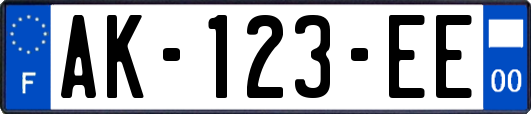 F

AK-123-EE

00